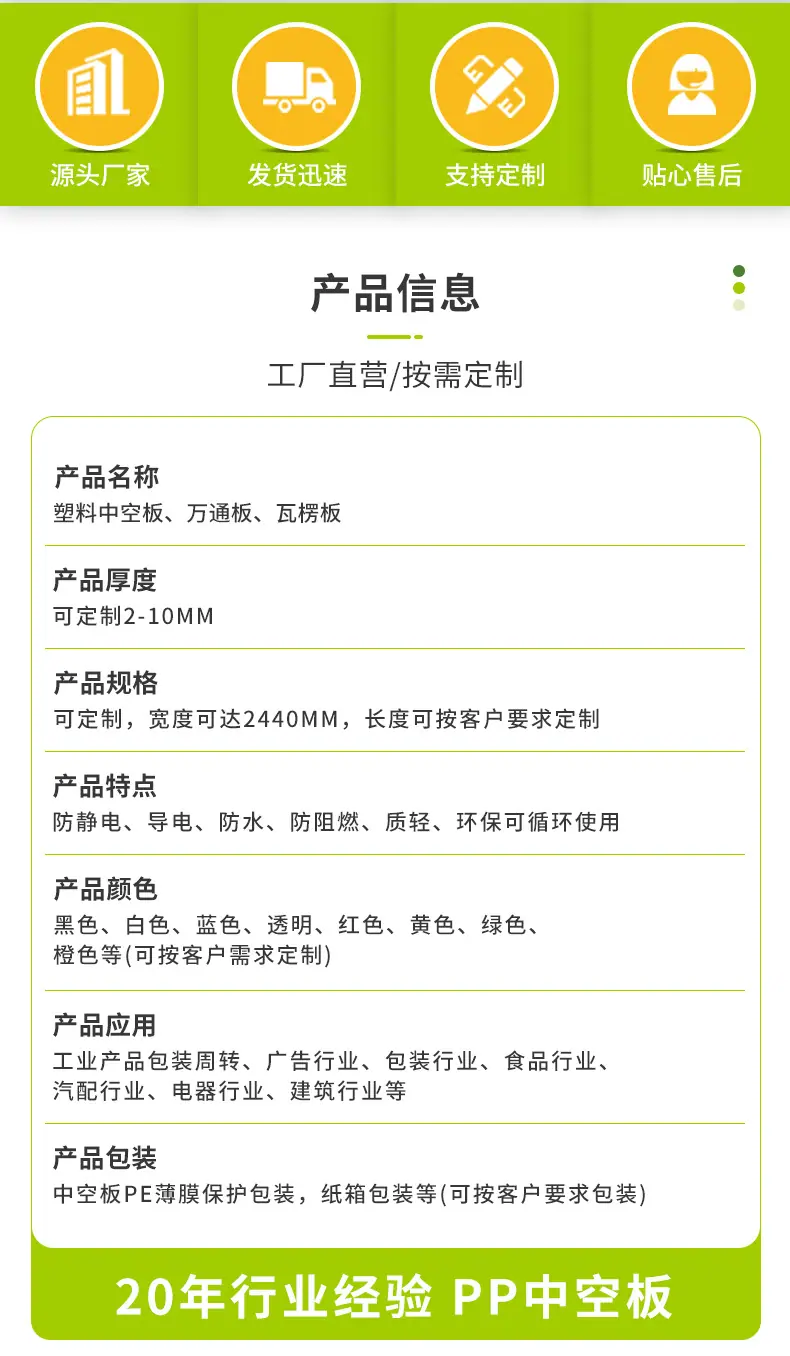 源头厂家

发货迅速

支持定制

贴心售后

产品信息

工厂直营/按需定制

产品名称
塑料中空板、万通板、瓦楞板

产品厚度
可定制2-10MM

产品规格
可定制，宽度可达2440MM，长度可按客户要求定制

产品特点
防静电、导电、防水、防阻燃、质轻、环保可循环使用

产品颜色
黑色、白色、蓝色、透明、红色、黄色、绿色、橙色等(可按客户需求定制)

产品应用
工业产品包装周转、广告行业、包装行业、食品行业、汽配行业、电器行业、建筑行业等

产品包装
中空板PE薄膜保护包装，纸箱包装等(可按客户要求包装)

20年行业经验 PP中空板